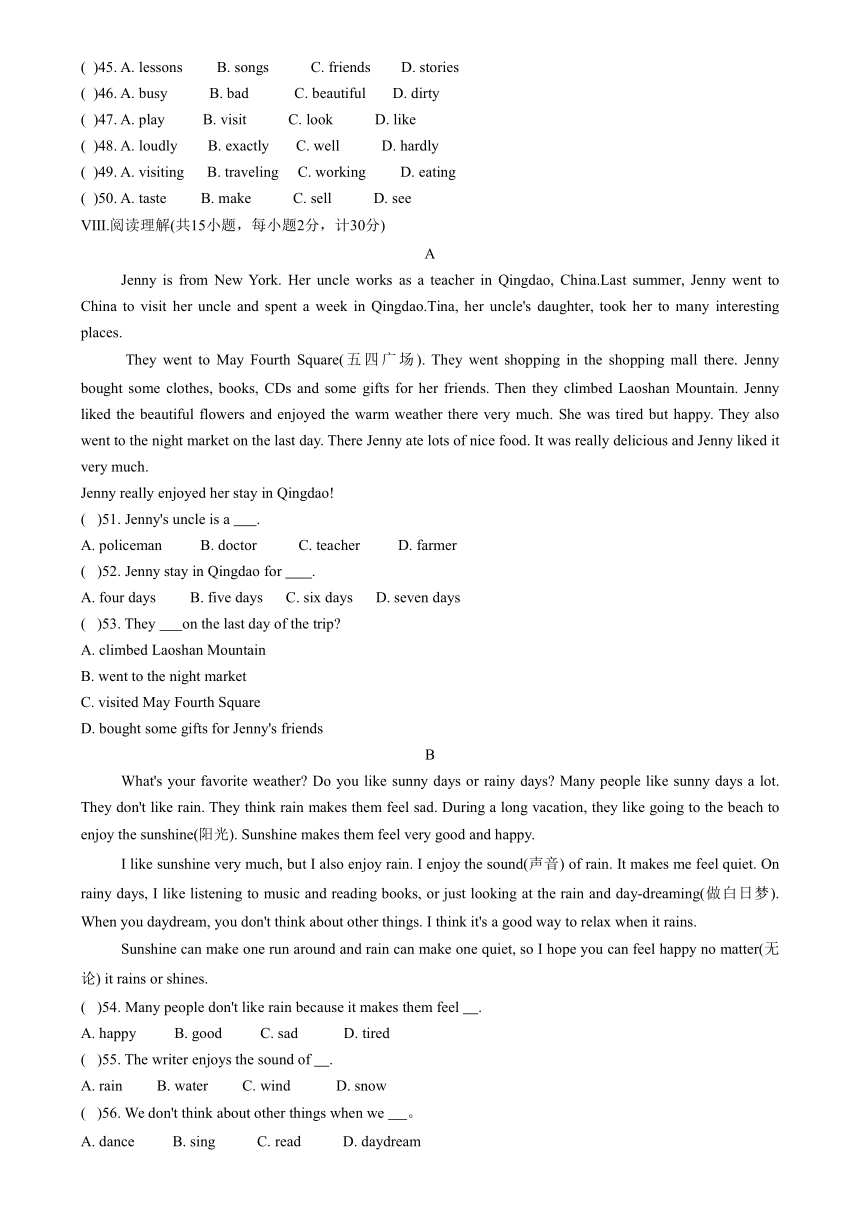 ( )45. A. lessons B. songs C. friends D. stories
( )46. A. busy B. bad C. beautiful D. dirty
( )47. A. play B. visit C. look D. like
( )48. A. loudly B. exactly C. well D. hardly
( )49. A. visiting B. traveling C. working D. eating
( )50. A. taste B. make C. sell D. see
VIII.阅读理解(共15小题，每小题2分，计30分)

A

Jenny is from New York. Her uncle works as a teacher in Qingdao, China.Last summer, Jenny went to China to visit her uncle and spent a week in Qingdao.Tina, her uncle's daughter, took her to many interesting places.

They went to May Fourth Square(五四广场). They went shopping in the shopping mall there. Jenny bought some clothes, books, CDs and some gifts for her friends. Then they climbed Laoshan Mountain. Jenny liked the beautiful flowers and enjoyed the warm weather there very much. She was tired but happy. They also went to the night market on the last day. There Jenny ate lots of nice food. It was really delicious and Jenny liked it very much.

Jenny really enjoyed her stay in Qingdao!

( )51. Jenny's uncle is a ___.
A. policeman B. doctor C. teacher D. farmer
( )52. Jenny stay in Qingdao for ____.
A. four days B. five days C. six days D. seven days
( )53. They ___on the last day of the trip?
A. climbed Laoshan Mountain
B. went to the night market
C. visited May Fourth Square
D. bought some gifts for Jenny's friends

B

What's your favorite weather? Do you like sunny days or rainy days? Many people like sunny days a lot. They don't like rain. They think rain makes them feel sad. During a long vacation, they like going to the beach to enjoy the sunshine(阳光). Sunshine makes them feel very good and happy.

I like sunshine very much, but I also enjoy rain. I enjoy the sound(声音) of rain. It makes me feel quiet. On rainy days, I like listening to music and reading books, or just looking at the rain and day-dreaming(做白日梦). When you daydream, you don't think about other things. I think it's a good way to relax when it rains.

Sunshine can make one run around and rain can make one quiet, so I hope you can feel happy no matter(无论) it rains or shines.

( )54. Many people don't like rain because it makes them feel __.
A. happy B. good C. sad D. tired
( )55. The writer enjoys the sound of __.
A. rain B. water C. wind D. snow
( )56. We don't think about other things when we ___。
A. dance B. sing C. read D. daydream